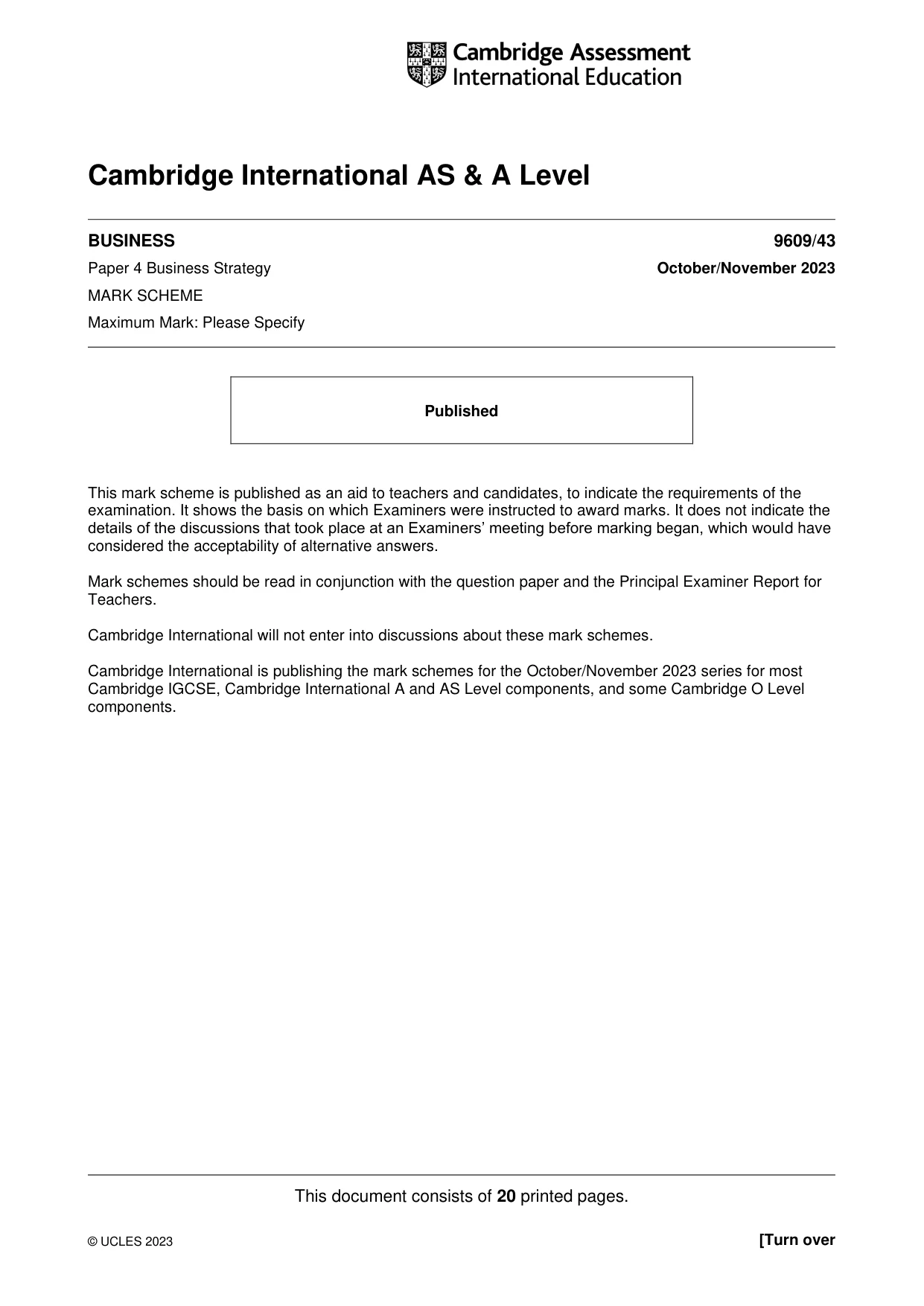 Cambridge Assessment
International Education

Cambridge International AS & A Level

BUSINESS
9609/43

Paper 4 Business Strategy
October/November 2023

MARK SCHEME

Maximum Mark: Please Specify

Published

This mark scheme is published as an aid to teachers and candidates, to indicate the requirements of the examination. It shows the basis on which Examiners were instructed to award marks. It does not indicate the details of the discussions that took place at an Examiners' meeting before marking began, which would have considered the acceptability of alternative answers.

Mark schemes should be read in conjunction with the question paper and the Principal Examiner Report for Teachers.

Cambridge International will not enter into discussions about these mark schemes.

Cambridge International is publishing the mark schemes for the October/November 2023 series for most Cambridge IGCSE, Cambridge International A and AS Level components, and some Cambridge O Level components.

This document consists of 20 printed pages.

© UCLES 2023
[Turn over